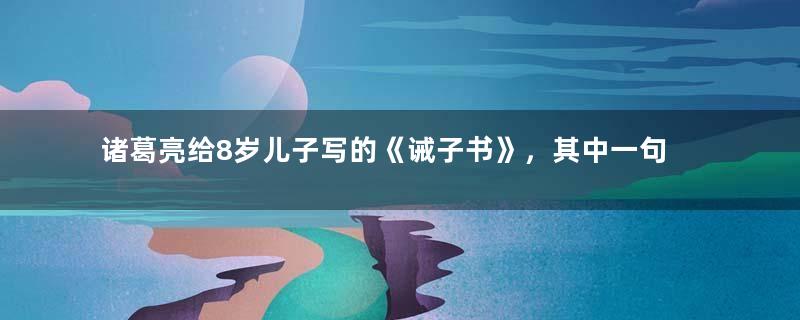 诸葛亮给8岁儿子写的《诫子书》，其中一句